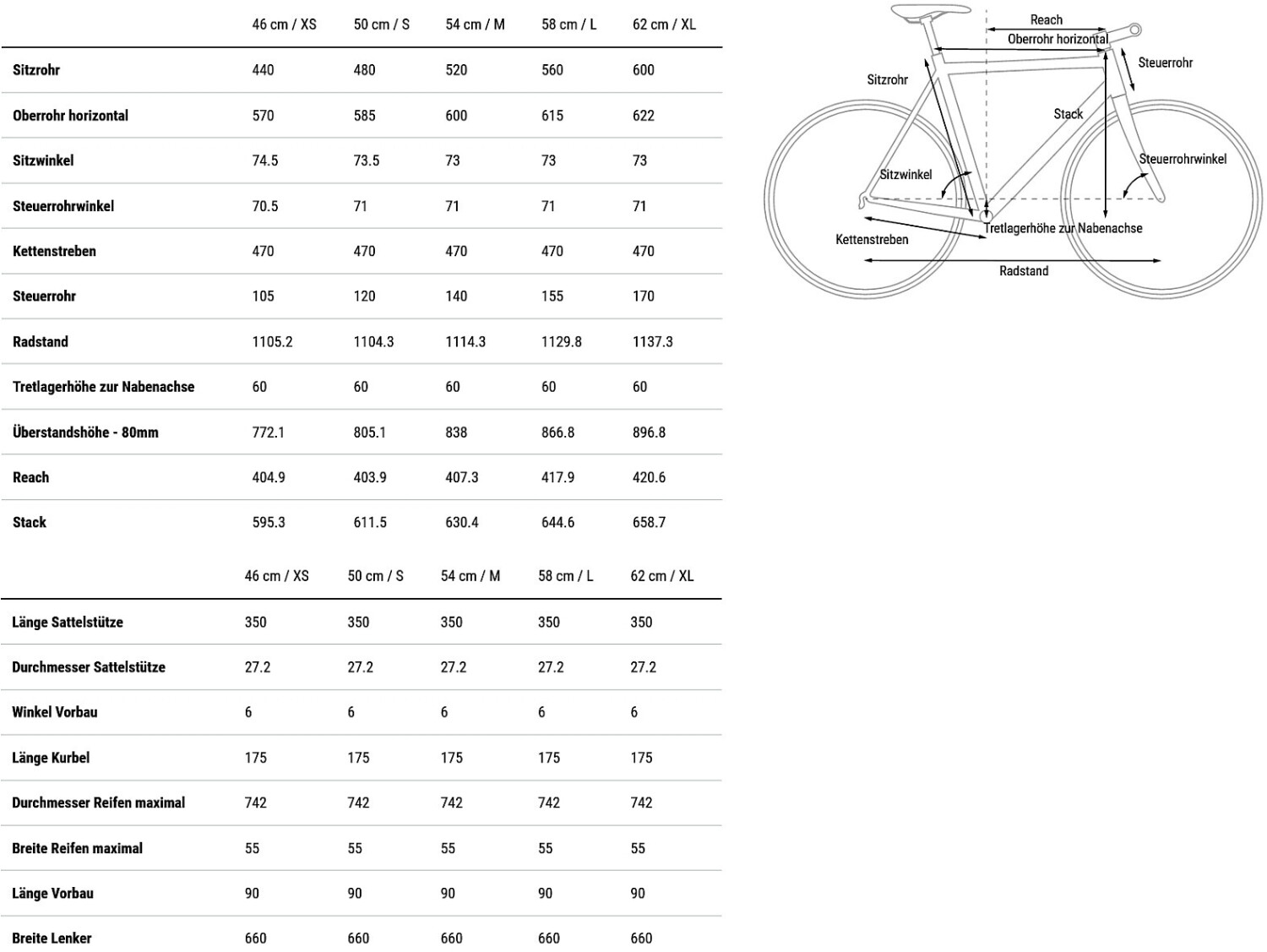 | | 46 cm / XS | 50 cm / S | 54 cm / M | 58 cm / L | 62 cm / XL |
|---|---|---|---|---|---|
| Sitzrohr | 440 | 480 | 520 | 560 | 600 |
| Oberrohr horizontal | 570 | 585 | 600 | 615 | 622 |
| Sitzwinkel | 74.5 | 73.5 | 73 | 73 | 73 |
| Steuerrohrwinkel | 70.5 | 71 | 71 | 71 | 71 |
| Kettenstreben | 470 | 470 | 470 | 470 | 470 |
| Steuerrohr | 105 | 120 | 140 | 155 | 170 |
| Radstand | 1105.2 | 1104.3 | 1114.3 | 1129.8 | 1137.3 |
| Tretlagerhöhe zur Nabenachse | 60 | 60 | 60 | 60 | 60 |
| Überstandshöhe - 80mm | 772.1 | 805.1 | 838 | 866.8 | 896.8 |
| Reach | 404.9 | 403.9 | 407.3 | 417.9 | 420.6 |
| Stack | 595.3 | 611.5 | 630.4 | 644.6 | 658.7 |

| | 46 cm / XS | 50 cm / S | 54 cm / M | 58 cm / L | 62 cm / XL |
|---|---|---|---|---|---|
| Länge Sattelstütze | 350 | 350 | 350 | 350 | 350 |
| Durchmesser Sattelstütze | 27.2 | 27.2 | 27.2 | 27.2 | 27.2 |
| Winkel Vorbau | 6 | 6 | 6 | 6 | 6 |
| Länge Kurbel | 175 | 175 | 175 | 175 | 175 |
| Durchmesser Reifen maximal | 742 | 742 | 742 | 742 | 742 |
| Breite Reifen maximal | 55 | 55 | 55 | 55 | 55 |
| Länge Vorbau | 90 | 90 | 90 | 90 | 90 |
| Breite Lenker | 660 | 660 | 660 | 660 | 660 |

Reach
Oberrohr horizontal
Steuerrohr
Sitzrohr
Stack
Steuerrohrwinkel
Sitzwinkel
Tretlagerhöhe zur Nabenachse
Kettenstreben
Radstand